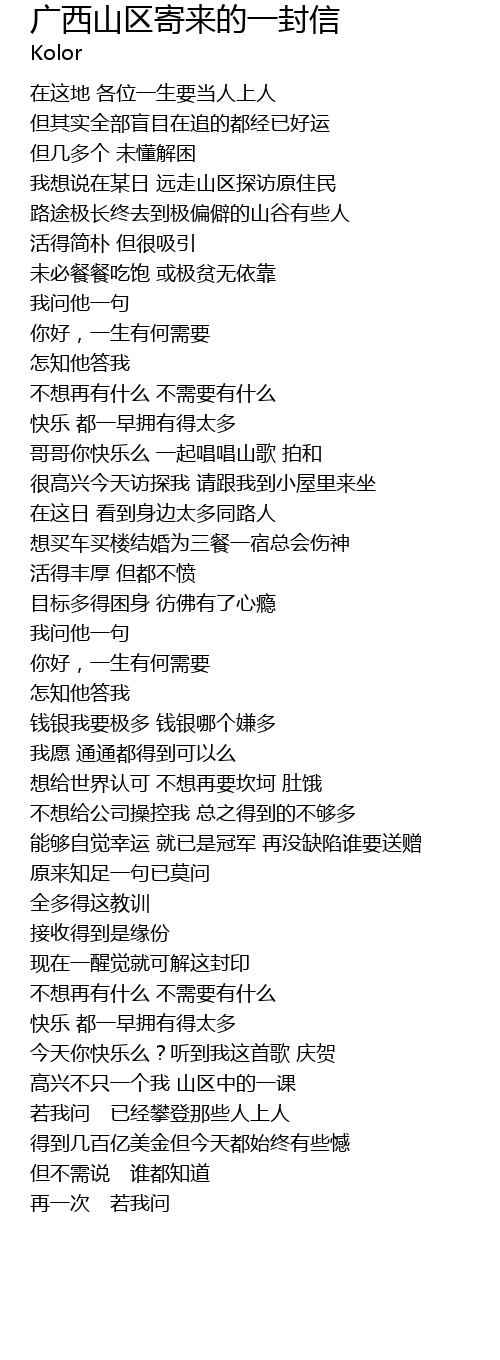 广西山区寄来的一封信
Kolor

在这地 各位一生要当人上人
但其实全部盲目在追的都经已好运
但几多个 未懂解困
我想说在某日 远走山区探访原住民
路途极长终去到极偏僻的山谷有些人
活得简朴 但很吸引
未必餐餐吃饱 或极贫无依靠
我问他一句
你好，一生有何需要
怎知他答我
不想再有什么 不需要有什么
快乐 都一早拥有得太多
哥哥你快乐么 一起唱唱山歌 拍和
很高兴今天访探我 请跟我到小屋里来坐
在这日 看到身边太多同路人
想买车买楼结婚为三餐一宿总会伤神
活得丰厚 但都不愤
目标多得困身 彷佛有了心瘾
我问他一句
你好，一生有何需要
怎知他答我
钱银我要极多 钱银哪个嫌多
我愿 通通都得到可以么
想给世界认可 不想再要坎坷 肚饿
不想给公司操控我 总之得到的不够多
能够自觉幸运 就已是冠军 再没缺陷谁要送赠
原来知足一句已莫问
全多得这教训
接收得到是缘份
现在一醒觉就可解这封印
不想再有什么 不需要有什么
快乐 都一早拥有得太多
今天你快乐么？听到我这首歌 庆贺
高兴不只一个我 山区中的一课
若我问　已经攀登那些人上人
得到几百亿美金但今天都始终有些憾
但不需说　谁都知道
再一次　若我问